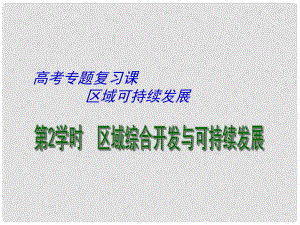 高考专题复习课
区域可持续发展

第2学时　区域综合开发与可持续发展